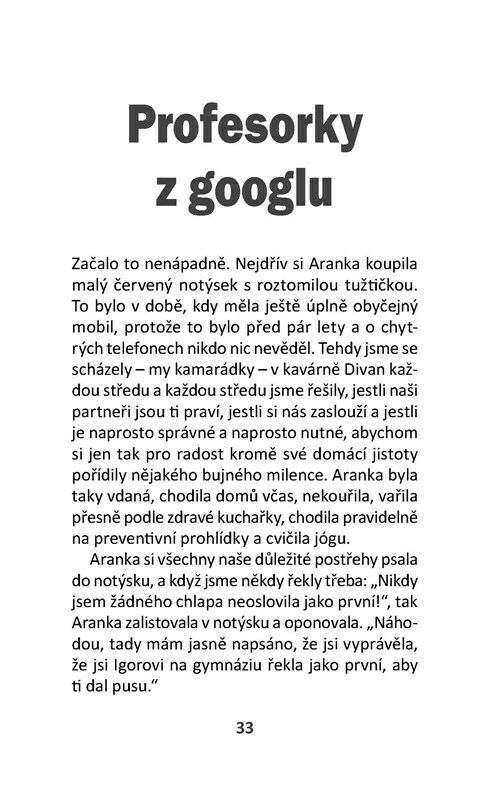 Profesorky z googlu

Začalo to nenápadně. Nejdřív si Aranka koupila malý červený notýsek s roztomilou tužtičkou. To bylo v době, kdy měla ještě úplně obyčejný mobil, protože to bylo před pár lety a o chytrých telefonech nikdo nic nevěděl. Tehdy jsme se scházely – my kamarádky – v kavárně Divan každou středu a každou středu jsme řešily, jestli naši partneři jsou ti praví, jestli si nás zaslouží a jestli je naprosto správné a naprosto nutné, abychom si jen tak pro radost kromě své domácí jistoty pořídily nějakého bujného milence. Aranka byla taky vdaná, chodila domů včas, nekouřila, vařila přesně podle zdravé kuchařky, chodila pravidelně na preventivní prohlídky a cvičila jógu.

Aranka si všechny naše důležité postřehy psala do notýsku, a když jsme někdy řekly třeba: „Nikdy jsem žádného chlapa neoslovila jako první!“, tak Aranka zalistovala v notýsku a oponovala. „Náhodou, tady mám jasně napsáno, že jsi vyprávěla, že jsi Igorovi na gymnáziu řekla jako první, aby ti dal pusu.“

33